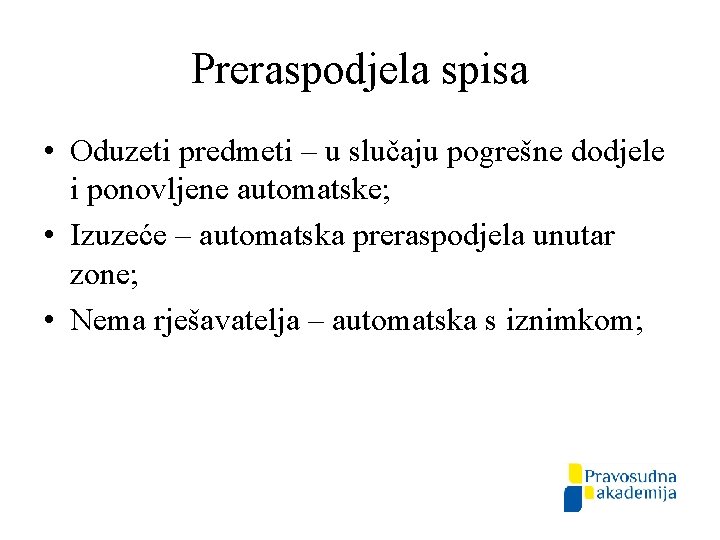 Preraspodjela spisa

• Oduzeti predmeti – u slučaju pogrešne dodjele i ponovljene automatske;
• Izuzeće – automatska preraspodjela unutar zone;
• Nema rješavatelja – automatska s iznimkom;

Pravosudna
akademija